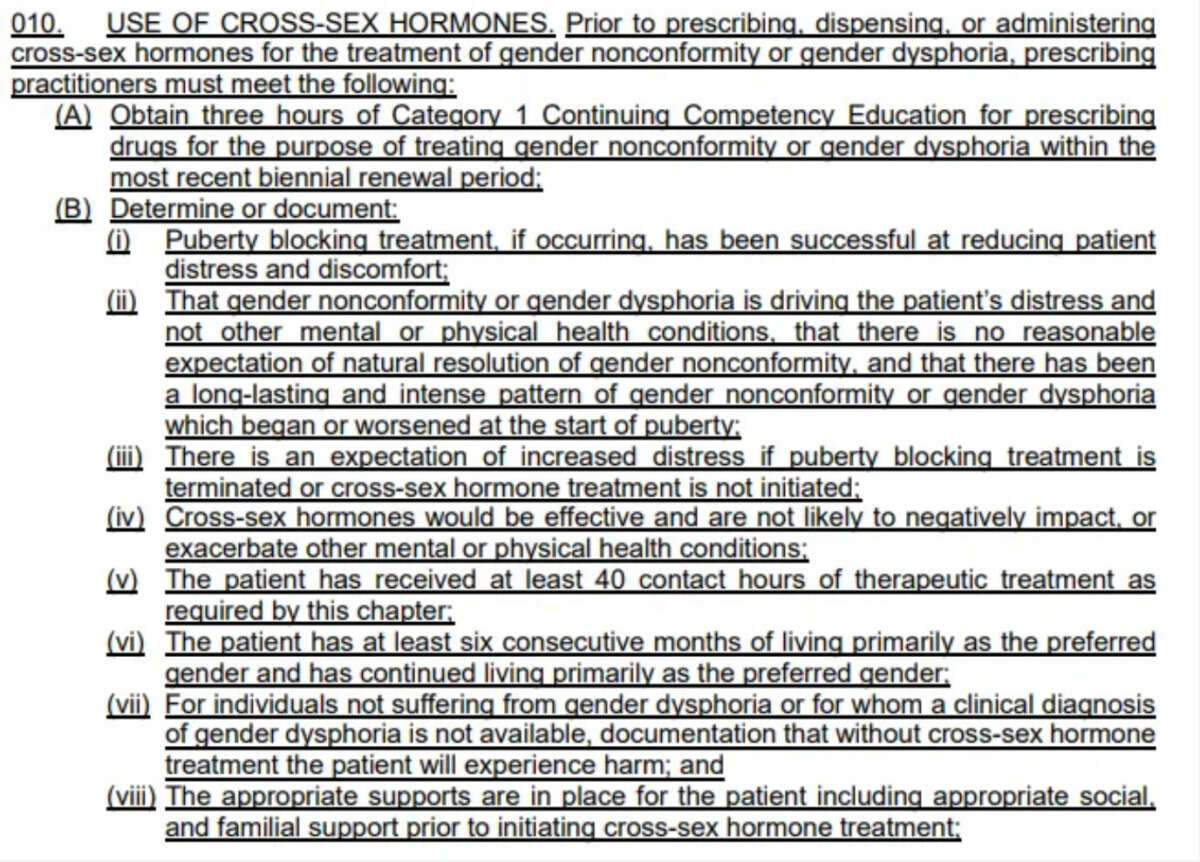 010. USE OF CROSS-SEX HORMONES. Prior to prescribing, dispensing, or administering cross-sex hormones for the treatment of gender nonconformity or gender dysphoria, prescribing practitioners must meet the following:

(A) Obtain three hours of Category 1 Continuing Competency Education for prescribing drugs for the purpose of treating gender nonconformity or gender dysphoria within the most recent biennial renewal period;

(B) Determine or document:

(i) Puberty blocking treatment, if occurring, has been successful at reducing patient distress and discomfort;

(ii) That gender nonconformity or gender dysphoria is driving the patient's distress and not other mental or physical health conditions, that there is no reasonable expectation of natural resolution of gender nonconformity, and that there has been a long-lasting and intense pattern of gender nonconformity or gender dysphoria which began or worsened at the start of puberty;

(iii) There is an expectation of increased distress if puberty blocking treatment is terminated or cross-sex hormone treatment is not initiated;

(iv) Cross-sex hormones would be effective and are not likely to negatively impact, or exacerbate other mental or physical health conditions;

(v) The patient has received at least 40 contact hours of therapeutic treatment as required by this chapter;

(vi) The patient has at least six consecutive months of living primarily as the preferred gender and has continued living primarily as the preferred gender;

(vii) For individuals not suffering from gender dysphoria or for whom a clinical diagnosis of gender dysphoria is not available, documentation that without cross-sex hormone treatment the patient will experience harm; and

(viii) The appropriate supports are in place for the patient including appropriate social, and familial support prior to initiating cross-sex hormone treatment;